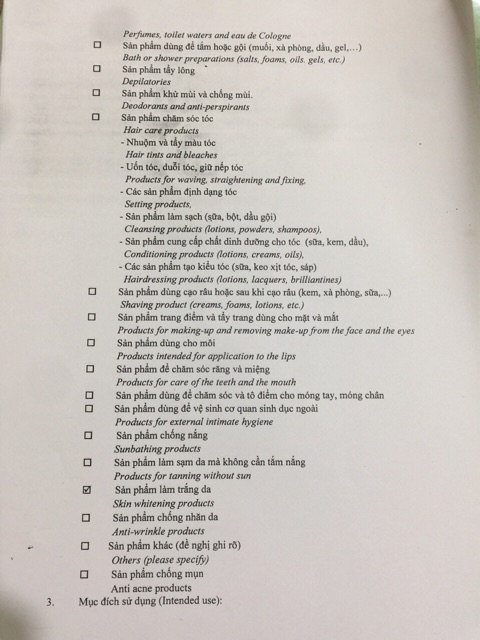 Perfumes, toilet waters and eau de Cologne
☐ Sản phẩm dùng để tắm hoặc gội (muối, xà phòng, dầu, gel,...)
Bath or shower preparations (salts, foams, oils. gels, etc.)
☐ Sản phẩm tẩy lông
Depilatories
☐ Sản phẩm khử mùi và chống mùi.
Deodorants and anti-perspirants
☐ Sản phẩm chăm sóc tóc
Hair care products
- Nhuộm và tẩy màu tóc
Hair tints and bleaches
- Uốn tóc, duỗi tóc, giữ nếp tóc
Products for waving, straightening and fixing,
- Các sản phẩm định dạng tóc
Setting products,
- Sản phẩm làm sạch (sữa, bột, dầu gội)
Cleansing products (lotions, powders, shampoos),
- Sản phẩm cung cấp chất dinh dưỡng cho tóc (sữa, kem, dầu),
Conditioning products (lotions, creams, oils),
- Các sản phẩm tạo kiểu tóc (sữa, keo xịt tóc, sáp)
Hairdressing products (lotions, lacquers, brilliantines)
☐ Sản phẩm dùng cạo râu hoặc sau khi cạo râu (kem, xà phòng, sữa,...)
Shaving product (creams, foams, lotions, etc.)
☐ Sản phẩm trang điểm và tẩy trang dùng cho mặt và mắt
Products for making-up and removing make-up from the face and the eyes
☐ Sản phẩm dùng cho môi
Products intended for application to the lips
☐ Sản phẩm để chăm sóc răng và miệng
Products for care of the teeth and the mouth
☐ Sản phẩm dùng để chăm sóc và tô điểm cho móng tay, móng chân
☐ Sản phẩm dùng để vệ sinh cơ quan sinh dục ngoài
Products for external intimate hygiene
☐ Sản phẩm chống nắng
Sunbathing products
☐ Sản phẩm làm sạm da mà không cần tắm nắng
Products for tanning without sun
☑ Sản phẩm làm trắng da
Skin whitening products
☐ Sản phẩm chống nhăn da
Anti-wrinkle products
☐ Sản phẩm khác (đề nghị ghi rõ)
Others (please specify)
☐ Sản phẩm chống mụn
Anti acne products
3. Mục đích sử dụng (Intended use):